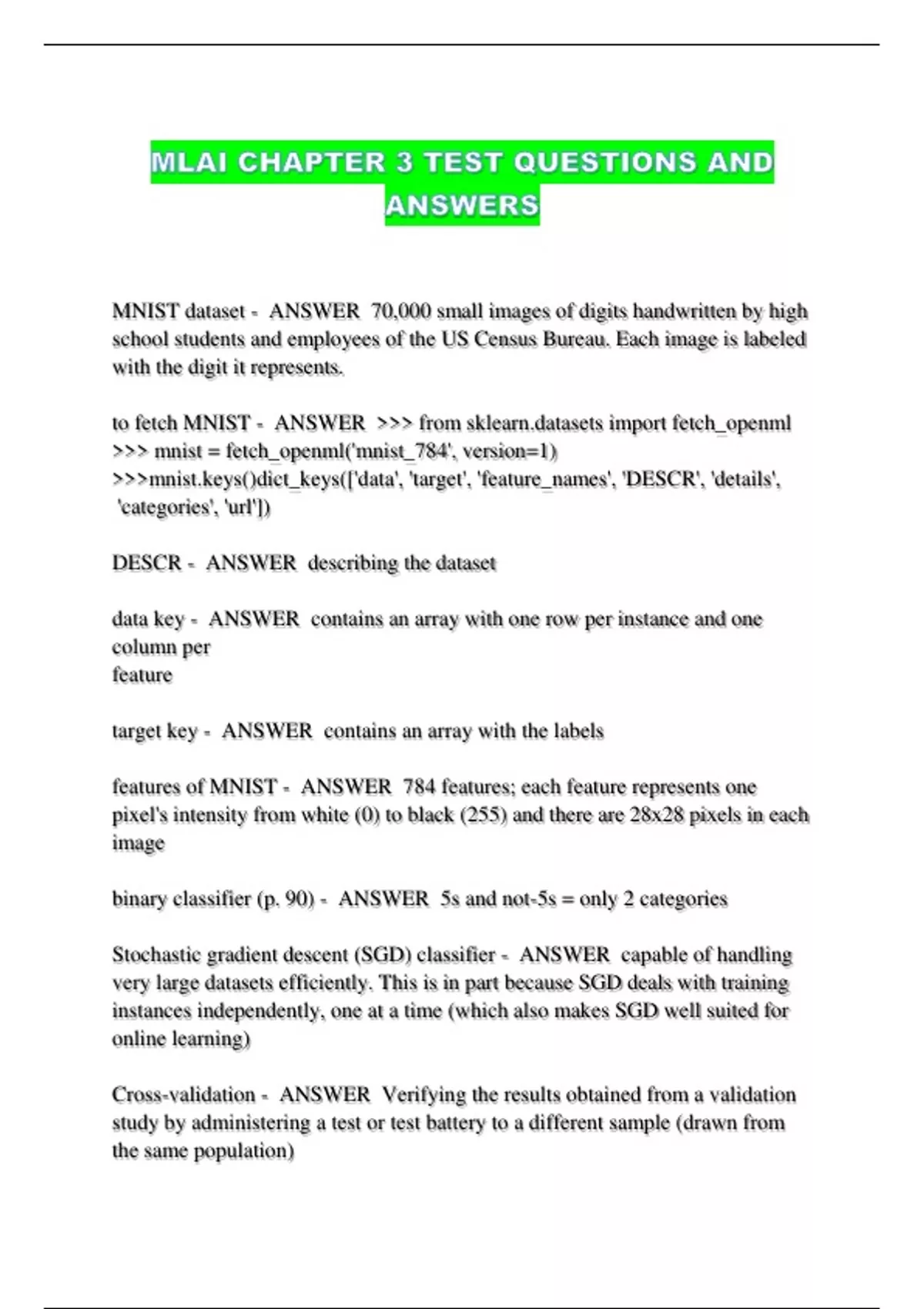 MLAI CHAPTER 3 TEST QUESTIONS AND ANSWERS

MNIST dataset - ANSWER 70,000 small images of digits handwritten by high school students and employees of the US Census Bureau. Each image is labeled with the digit it represents.

to fetch MNIST - ANSWER >>> from sklearn.datasets import fetch_openml
>>> mnist = fetch_openml('mnist_784', version=1)
>>>mnist.keys()dict_keys(['data', 'target', 'feature_names', 'DESCR', 'details', 'categories', 'url'])

DESCR - ANSWER describing the dataset

data key - ANSWER contains an array with one row per instance and one column per
feature

target key - ANSWER contains an array with the labels

features of MNIST - ANSWER 784 features; each feature represents one pixel's intensity from white (0) to black (255) and there are 28x28 pixels in each image

binary classifier (p. 90) - ANSWER 5s and not-5s = only 2 categories

Stochastic gradient descent (SGD) classifier - ANSWER capable of handling very large datasets efficiently. This is in part because SGD deals with training instances independently, one at a time (which also makes SGD well suited for online learning)

Cross-validation - ANSWER Verifying the results obtained from a validation study by administering a test or test battery to a different sample (drawn from the same population)